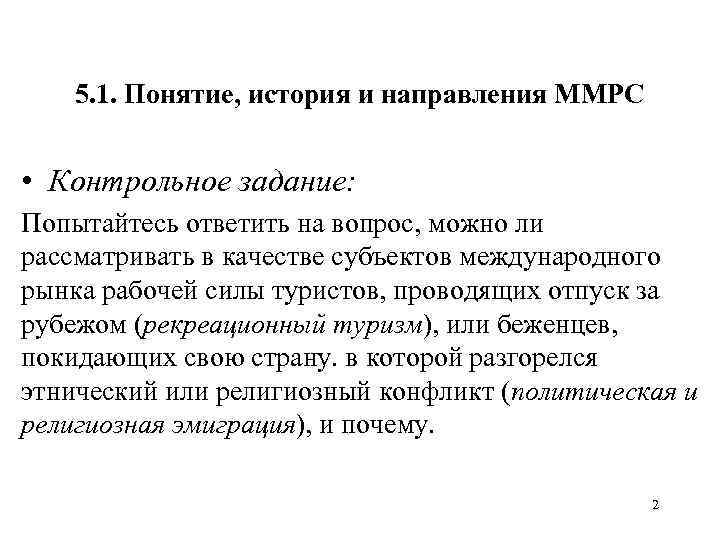 5.1. Понятие, история и направления ММРС

• Контрольное задание:

Попытайтесь ответить на вопрос, можно ли рассматривать в качестве субъектов международного рынка рабочей силы туристов, проводящих отпуск за рубежом (рекреационный туризм), или беженцев, покидающих свою страну. в которой разгорелся этнический или религиозный конфликт (политическая и религиозная эмиграция), и почему.

2